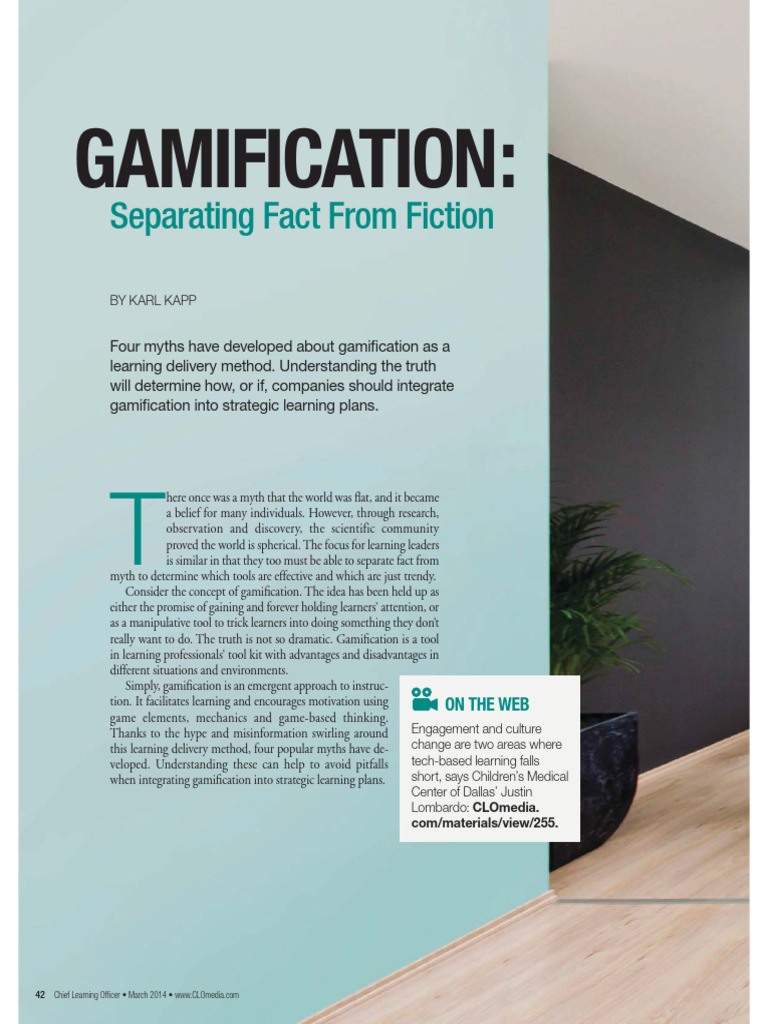 GAMIFICATION:
Separating Fact From Fiction

BY KARL KAPP

Four myths have developed about gamification as a learning delivery method. Understanding the truth will determine how, or if, companies should integrate gamification into strategic learning plans.

There once was a myth that the world was flat, and it became a belief for many individuals. However, through research, observation and discovery, the scientific community proved the world is spherical. The focus for learning leaders is similar in that they too must be able to separate fact from myth to determine which tools are effective and which are just trendy.

Consider the concept of gamification. The idea has been held up as either the promise of gaining and forever holding learners' attention, or as a manipulative tool to trick learners into doing something they don't really want to do. The truth is not so dramatic. Gamification is a tool in learning professionals' tool kit with advantages and disadvantages in different situations and environments.

Simply, gamification is an emergent approach to instruction. It facilitates learning and encourages motivation using game elements, mechanics and game-based thinking. Thanks to the hype and misinformation swirling around this learning delivery method, four popular myths have developed. Understanding these can help to avoid pitfalls when integrating gamification into strategic learning plans.

ON THE WEB

Engagement and culture change are two areas where tech-based learning falls short, says Children's Medical Center of Dallas' Justin Lombardo: CLOmedia.com/materials/view/255.

42 Chief Learning Officer • March 2014 • www.CLOmedia.com